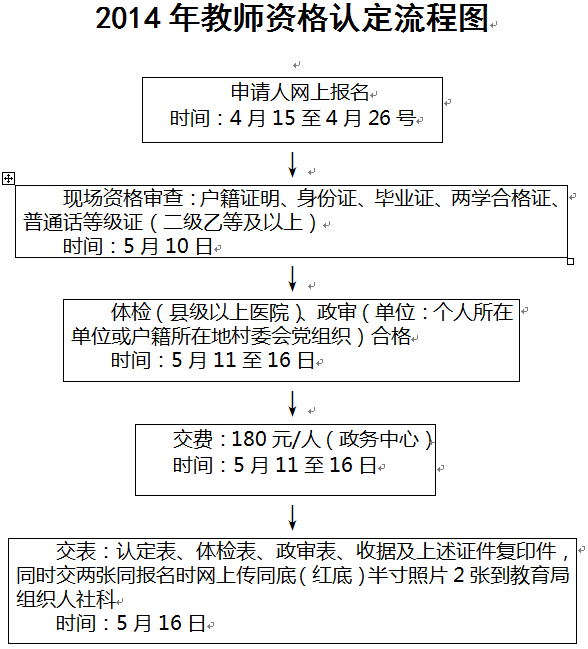 2014 年教师资格认定流程图

申请人网上报名
时间：4 月 15 至 4 月 26 号

现场资格审查：户籍证明、身份证、毕业证、两学合格证、普通话等级证（二级乙等及以上）
时间：5 月 10 日

体检（县级以上医院）、政审（单位：个人所在单位或户籍所在地村委会党组织）合格
时间：5 月 11 至 16 日

交费：180 元/人（政务中心）
时间：5 月 11 至 16 日

交表：认定表、体检表、政审表、收据及上述证件复印件，同时交两张同报名时网上传同底（红底）半寸照片 2 张到教育局组织人社科
时间：5 月 16 日